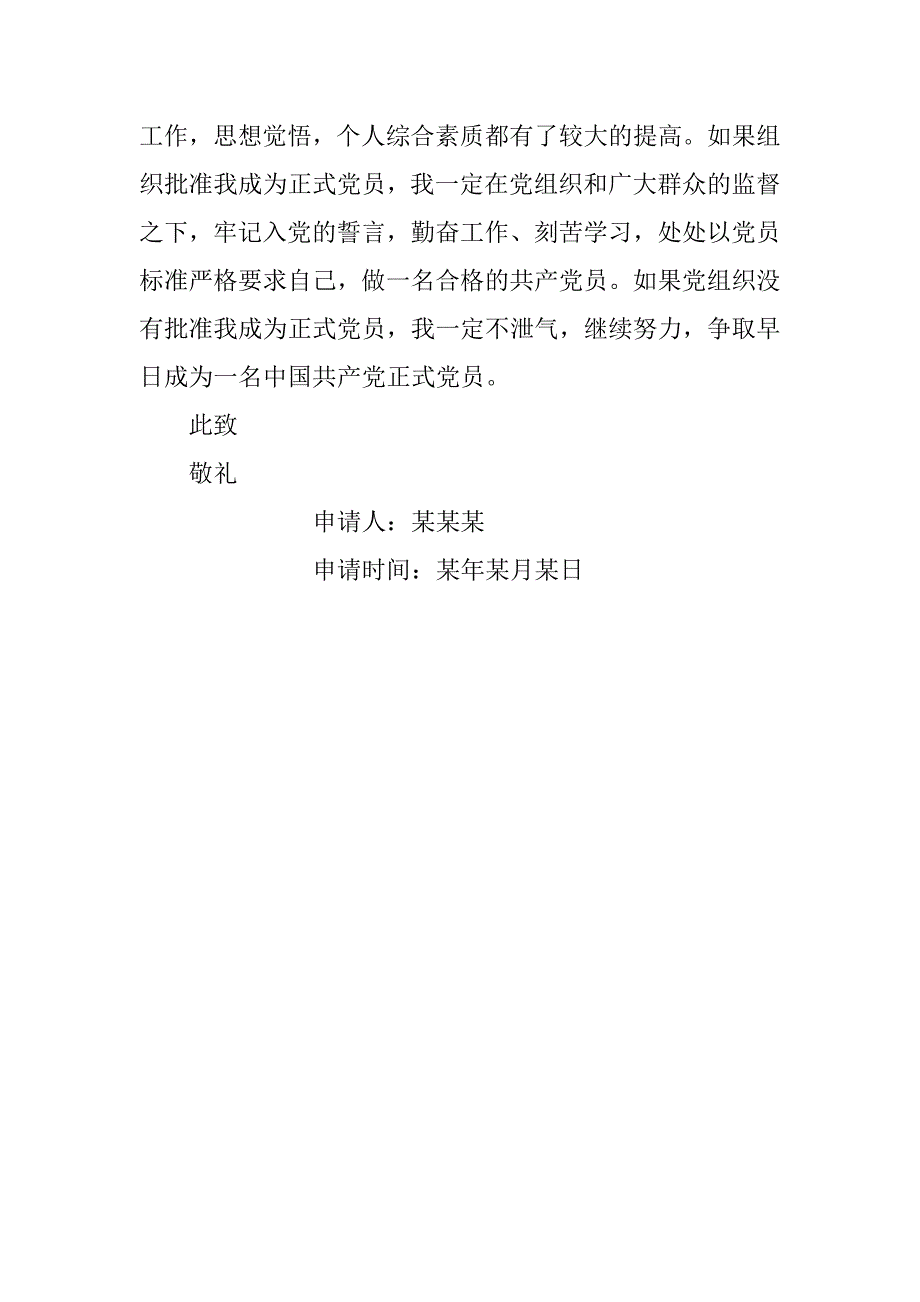 工作，思想觉悟，个人综合素质都有了较大的提高。如果组织批准我成为正式党员，我一定在党组织和广大群众的监督之下，牢记入党的誓言，勤奋工作、刻苦学习，处处以党员标准严格要求自己，做一名合格的共产党员。如果党组织没有批准我成为正式党员，我一定不泄气，继续努力，争取早日成为一名中国共产党正式党员。

此致

敬礼

申请人：某某某

申请时间：某年某月某日